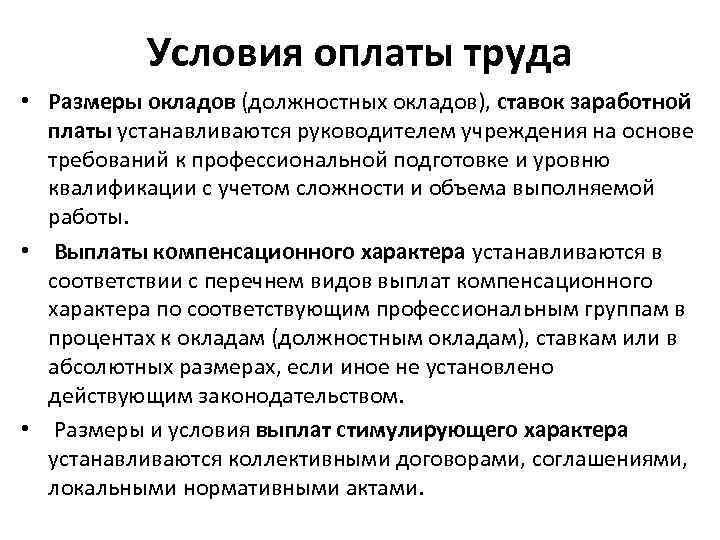 Условия оплаты труда

• Размеры окладов (должностных окладов), ставок заработной платы устанавливаются руководителем учреждения на основе требований к профессиональной подготовке и уровню квалификации с учетом сложности и объема выполняемой работы.

• Выплаты компенсационного характера устанавливаются в соответствии с перечнем видов выплат компенсационного характера по соответствующим профессиональным группам в процентах к окладам (должностным окладам), ставкам или в абсолютных размерах, если иное не установлено действующим законодательством.

• Размеры и условия выплат стимулирующего характера устанавливаются коллективными договорами, соглашениями, локальными нормативными актами.